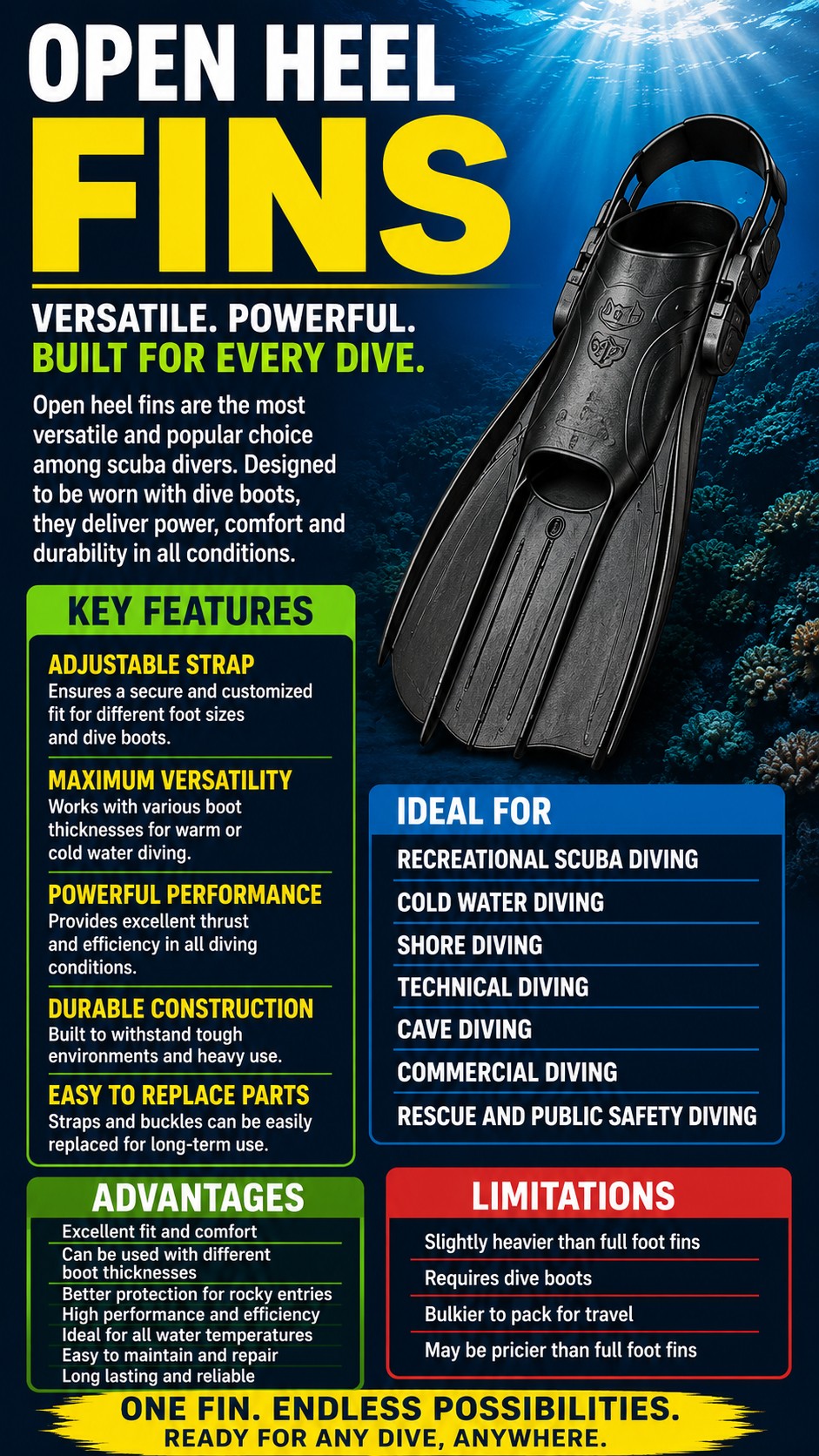 OPEN HEEL
FINS

VERSATILE. POWERFUL.
BUILT FOR EVERY DIVE.

Open heel fins are the most versatile and popular choice among scuba divers. Designed to be worn with dive boots, they deliver power, comfort and durability in all conditions.

KEY FEATURES

ADJUSTABLE STRAP
Ensures a secure and customized fit for different foot sizes and dive boots.

MAXIMUM VERSATILITY
Works with various boot thicknesses for warm or cold water diving.

POWERFUL PERFORMANCE
Provides excellent thrust and efficiency in all diving conditions.

DURABLE CONSTRUCTION
Built to withstand tough environments and heavy use.

EASY TO REPLACE PARTS
Straps and buckles can be easily replaced for long-term use.

IDEAL FOR
RECREATIONAL SCUBA DIVING
COLD WATER DIVING
SHORE DIVING
TECHNICAL DIVING
CAVE DIVING
COMMERCIAL DIVING
RESCUE AND PUBLIC SAFETY DIVING

ADVANTAGES
Excellent fit and comfort
Can be used with different boot thicknesses
Better protection for rocky entries
High performance and efficiency
Ideal for all water temperatures
Easy to maintain and repair
Long lasting and reliable

LIMITATIONS
Slightly heavier than full foot fins
Requires dive boots
Bulkier to pack for travel
May be pricier than full foot fins

ONE FIN. ENDLESS POSSIBILITIES.
READY FOR ANY DIVE, ANYWHERE.